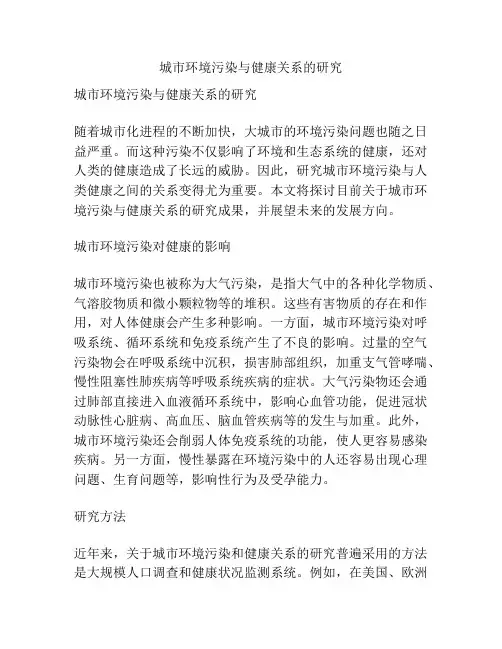 城市环境污染与健康关系的研究

城市环境污染与健康关系的研究

随着城市化进程的不断加快，大城市的环境污染问题也随之日益严重。而这种污染不仅影响了环境和生态系统的健康，还对人类的健康造成了长远的威胁。因此，研究城市环境污染与人类健康之间的关系变得尤为重要。本文将探讨目前关于城市环境污染与健康关系的研究成果，并展望未来的发展方向。

城市环境污染对健康的影响

城市环境污染也被称为大气污染，是指大气中的各种化学物质、气溶胶物质和微小颗粒物等的堆积。这些有害物质的存在和作用，对人体健康会产生多种影响。一方面，城市环境污染对呼吸系统、循环系统和免疫系统产生了不良的影响。过量的空气污染物会在呼吸系统中沉积，损害肺部组织，加重支气管哮喘、慢性阻塞性肺疾病等呼吸系统疾病的症状。大气污染物还会通过肺部直接进入血液循环系统中，影响心血管功能，促进冠状动脉性心脏病、高血压、脑血管疾病等的发生与加重。此外，城市环境污染还会削弱人体免疫系统的功能，使人更容易感染疾病。另一方面，慢性暴露在环境污染中的人还容易出现心理问题、生育问题等，影响性行为及受孕能力。

研究方法

近年来，关于城市环境污染和健康关系的研究普遍采用的方法是大规模人口调查和健康状况监测系统。例如，在美国、欧洲